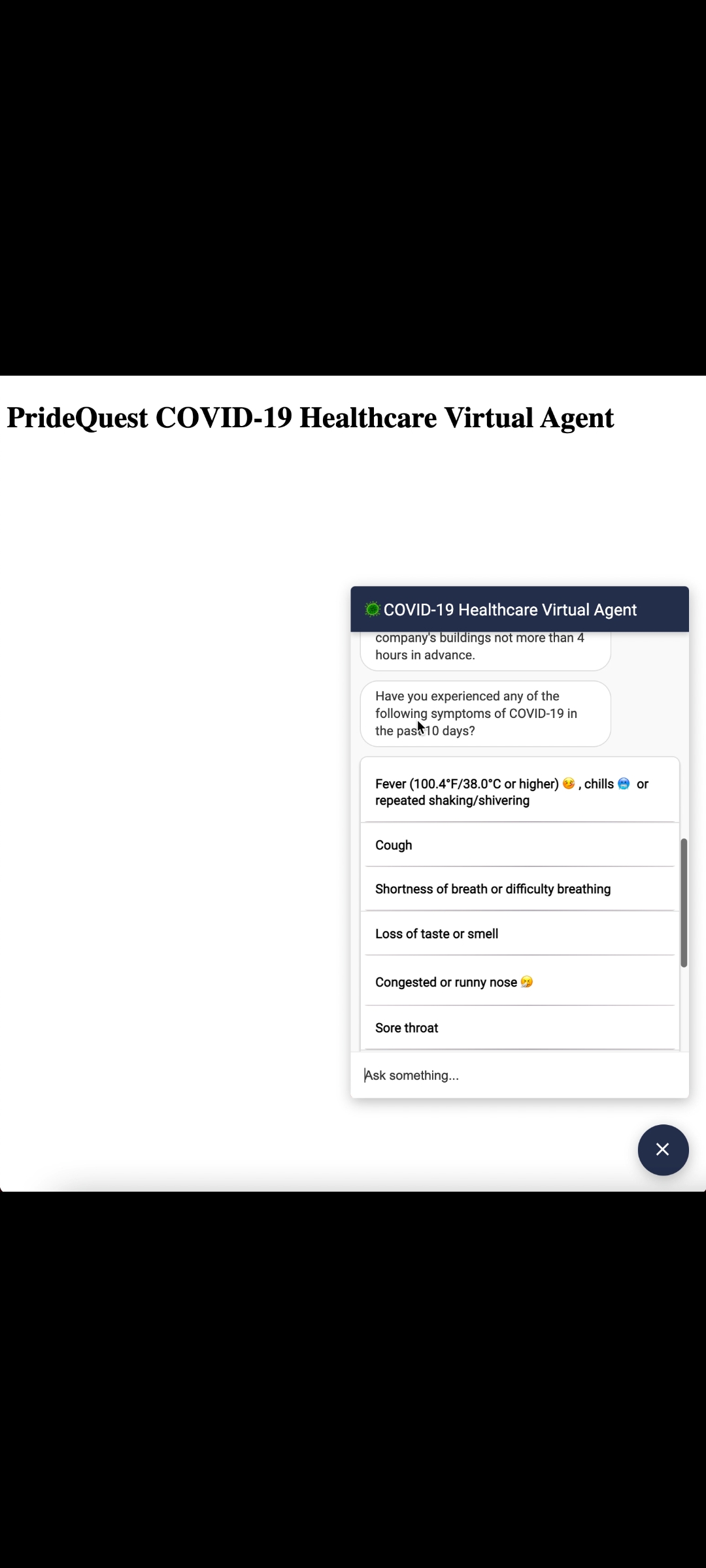 PrideQuest COVID-19 Healthcare Virtual Agent

COVID-19 Healthcare Virtual Agent

company's buildings not more than 4 hours in advance.

Have you experienced any of the following symptoms of COVID-19 in the past 10 days?

Fever (100.4°F/38.0°C or higher) 🤒 , chills 🥶 or repeated shaking/shivering

Cough

Shortness of breath or difficulty breathing

Loss of taste or smell

Congested or runny nose 🤧

Sore throat

Ask something...